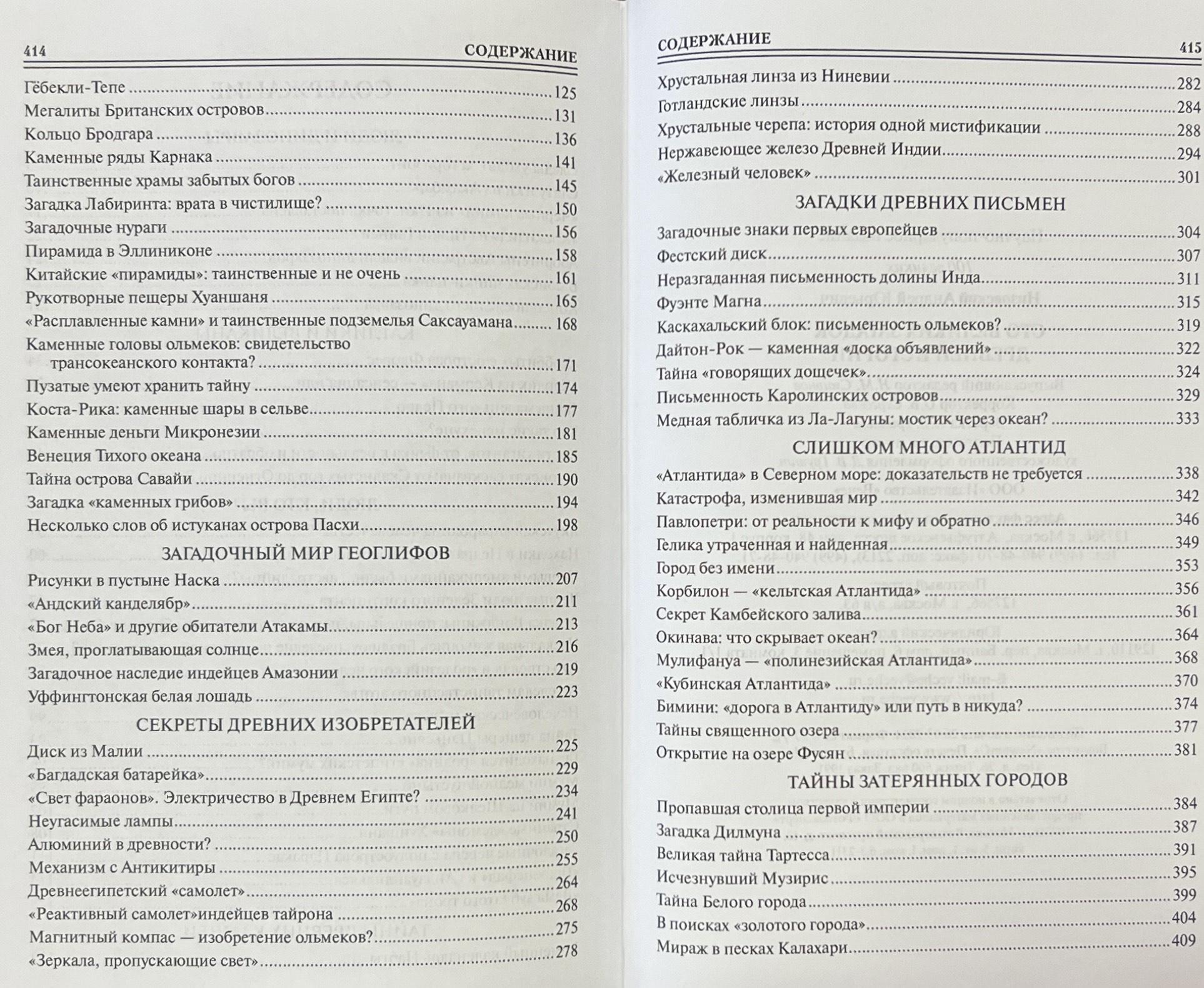 414 СОДЕРЖАНИЕ

Гёбекли-Тепе 125
Мегалиты Британских островов 131
Кольцо Бродгара 136
Каменные ряды Карнака 141
Таинственные храмы забытых богов 145
Загадка Лабиринта: врата в чистилище? 150
Загадочные нураги 156
Пирамида в Эллиниконе 158
Китайские «пирамиды»: таинственные и не очень 161
Рукотворные пещеры Хуаншаня 165
«Расплавленные камни» и таинственные подземелья Саксауамана 168
Каменные головы ольмеков: свидетельство трансокеанского контакта? 171
Пузатые умеют хранить тайну 174
Коста-Рика: каменные шары в сельве 177
Каменные деньги Микронезии 181
Венеция Тихого океана 185
Тайна острова Савайи 190
Загадка «каменных грибов» 194
Несколько слов об истуканах острова Пасхи 198

ЗАГАДОЧНЫЙ МИР ГЕОГЛИФОВ

Рисунки в пустыне Наска 207
«Андский канделябр» 211
«Бог Неба» и другие обитатели Атакамы 213
Змея, проглатывающая солнце 216
Загадочное наследие индейцев Амазонии 219
Уффингтонская белая лошадь 223

СЕКРЕТЫ ДРЕВНИХ ИЗОБРЕТАТЕЛЕЙ

Диск из Малии 225
«Багдадская батарейка» 229
«Свет фараонов». Электричество в Древнем Египте? 234
Неугасимые лампы 241
Алюминий в древности? 250
Механизм с Антикитиры 255
Древнеегипетский «самолет» 264
«Реактивный самолет»индейцев тайрона 268
Магнитный компас — изобретение ольмеков? 275
«Зеркала, пропускающие свет» 278

СОДЕРЖАНИЕ 415

Хрустальная линза из Ниневии 282
Готландские линзы 284
Хрустальные черепа: история одной мистификации 288
Нержавеющее железо Древней Индии 294
«Железный человек» 301

ЗАГАДКИ ДРЕВНИХ ПИСЬМЕН

Загадочные знаки первых европейцев 304
Фестский диск 307
Неразгаданная письменность долины Инда 311
Фуэнте Магна 315
Каскахальский блок: письменность ольмеков? 319
Дайтон-Рок — каменная «доска объявлений» 322
Тайна «говорящих дощечек» 324
Письменность Каролинских островов 329
Медная табличка из Ла-Лагуны: мостик через океан? 333

СЛИШКОМ МНОГО АТЛАНТИД

«Атлантида» в Северном море: доказательств не требуется 338
Катастрофа, изменившая мир 342
Павлопетри: от реальности к мифу и обратно 346
Гелика утраченная и найденная 349
Город без имени 353
Корбилон — «кельтская Атлантида» 356
Секрет Камбейского залива 361
Окинава: что скрывает океан? 364
Мулифануа — «полинезийская Атлантида» 368
«Кубинская Атлантида» 370
Бимини: «дорога в Атлантиду» или путь в никуда? 374
Тайны священного озера 377
Открытие на озере Фусян 381

ТАЙНЫ ЗАТЕРЯННЫХ ГОРОДОВ

Пропавшая столица первой империи 384
Загадка Дилмуна 387
Великая тайна Тартесса 391
Исчезнувший Музирис 395
Тайна Белого города 399
В поисках «золотого города» 404
Мираж в песках Калахари 409